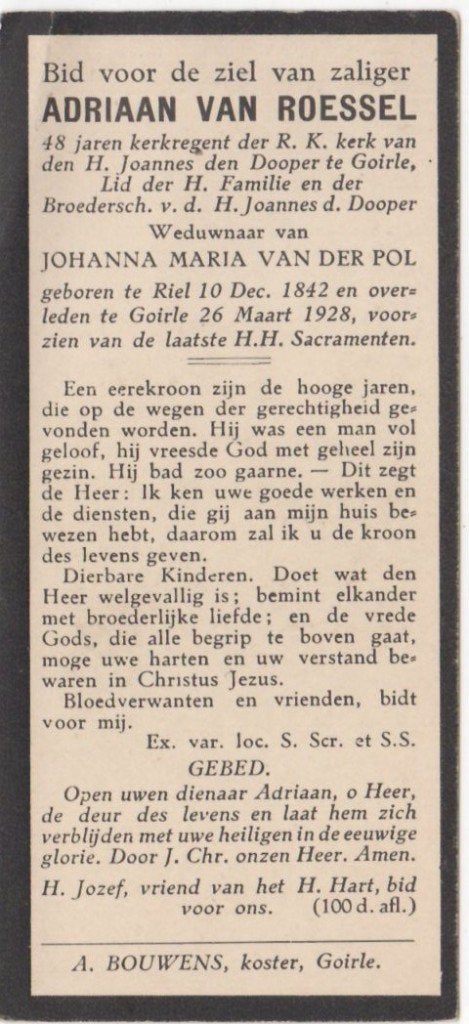 Bid voor de ziel van zaliger
ADRIAAN VAN ROESSEL
48 jaren kerkregent der R. K. kerk van den H. Joannes den Dooper te Goirle, Lid der H. Familie en der Broedersch. v. d. H. Joannes d. Dooper
Weduwnaar van
JOHANNA MARIA VAN DER POL
geboren te Riel 10 Dec. 1842 en overleden te Goirle 26 Maart 1928, voorzien van de laatste H.H. Sacramenten.

Een eerekroon zijn de hooge jaren, die op de wegen der gerechtigheid gevonden worden. Hij was een man vol geloof, hij vreesde God met geheel zijn gezin. Hij bad zoo gaarne. — Dit zegt de Heer: Ik ken uwe goede werken en de diensten, die gij aan mijn huis bewezen hebt, daarom zal ik u de kroon des levens geven.

Dierbare Kinderen. Doet wat den Heer welgevallig is; bemint elkander met broederlijke liefde; en de vrede Gods, die alle begrip te boven gaat, moge uwe harten en uw verstand bewaren in Christus Jezus.

Bloedverwanten en vrienden, bidt voor mij.

Ex. var. loc. S. Scr. et S.S.

GEBED.

Open uwen dienaar Adriaan, o Heer, de deur des levens en laat hem zich verblijden met uwe heiligen in de eeuwige glorie. Door J. Chr. onzen Heer. Amen.

H. Jozef, vriend van het H. Hart, bid voor ons. (100 d. afl.)

A. BOUWENS, koster, Goirle.